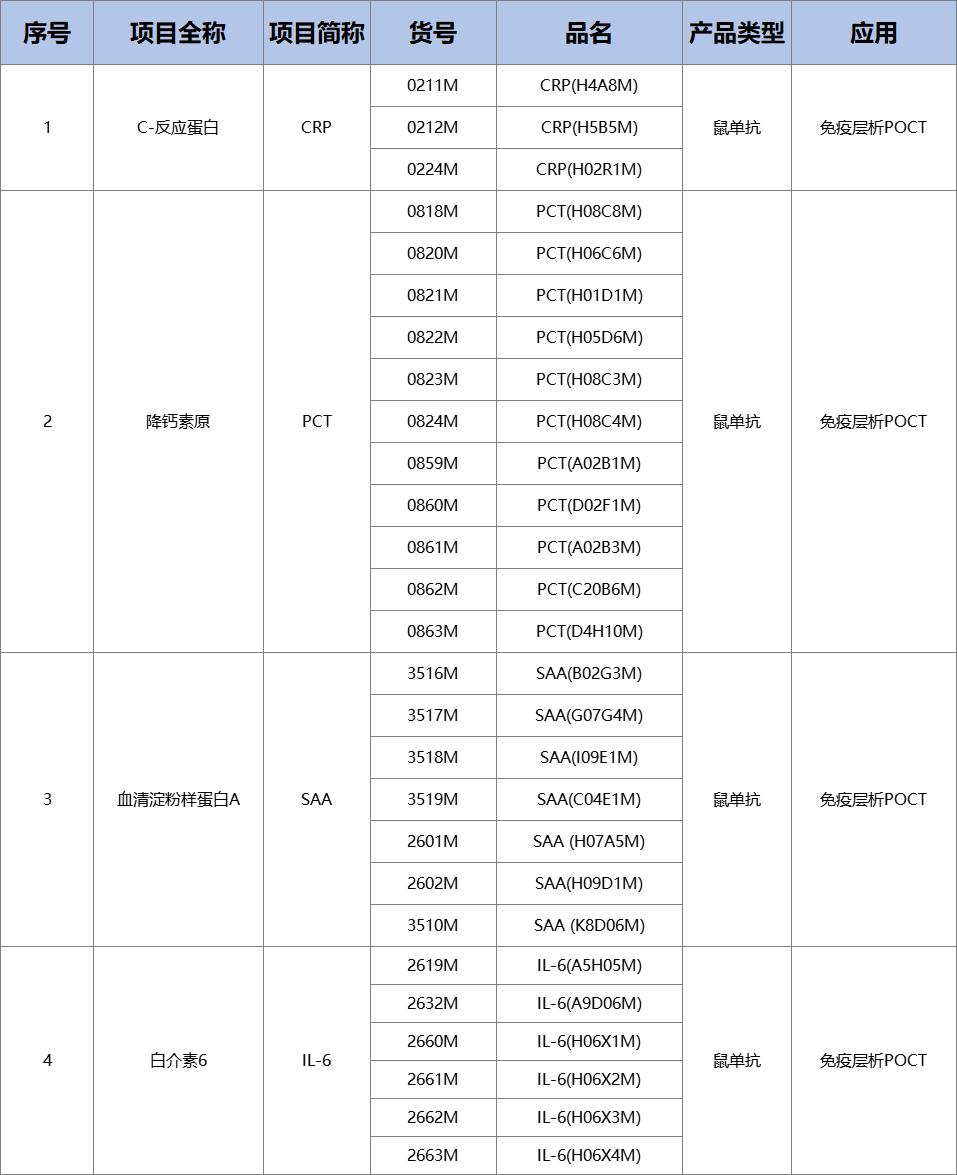 | 序号 | 项目全称 | 项目简称 | 货号 | 品名 | 产品类型 | 应用 |
|---|---|---|---|---|---|---|
| 1 | C-反应蛋白 | CRP | 0211M | CRP(H4A8M) | 鼠单抗 | 免疫层析POCT |
| | | | 0212M | CRP(H5B5M) | | |
| | | | 0224M | CRP(H02R1M) | | |
| 2 | 降钙素原 | PCT | 0818M | PCT(H08C8M) | 鼠单抗 | 免疫层析POCT |
| | | | 0820M | PCT(H06C6M) | | |
| | | | 0821M | PCT(H01D1M) | | |
| | | | 0822M | PCT(H05D6M) | | |
| | | | 0823M | PCT(H08C3M) | | |
| | | | 0824M | PCT(H08C4M) | | |
| | | | 0859M | PCT(A02B1M) | | |
| | | | 0860M | PCT(D02F1M) | | |
| | | | 0861M | PCT(A02B3M) | | |
| | | | 0862M | PCT(C20B6M) | | |
| | | | 0863M | PCT(D4H10M) | | |
| 3 | 血清淀粉样蛋白A | SAA | 3516M | SAA(B02G3M) | 鼠单抗 | 免疫层析POCT |
| | | | 3517M | SAA(G07G4M) | | |
| | | | 3518M | SAA(I09E1M) | | |
| | | | 3519M | SAA(C04E1M) | | |
| | | | 2601M | SAA (H07A5M) | | |
| | | | 2602M | SAA(H09D1M) | | |
| | | | 3510M | SAA (K8D06M) | | |
| 4 | 白介素6 | IL-6 | 2619M | IL-6(A5H05M) | 鼠单抗 | 免疫层析POCT |
| | | | 2632M | IL-6(A9D06M) | | |
| | | | 2660M | IL-6(H06X1M) | | |
| | | | 2661M | IL-6(H06X2M) | | |
| | | | 2662M | IL-6(H06X3M) | | |
| | | | 2663M | IL-6(H06X4M) | | |